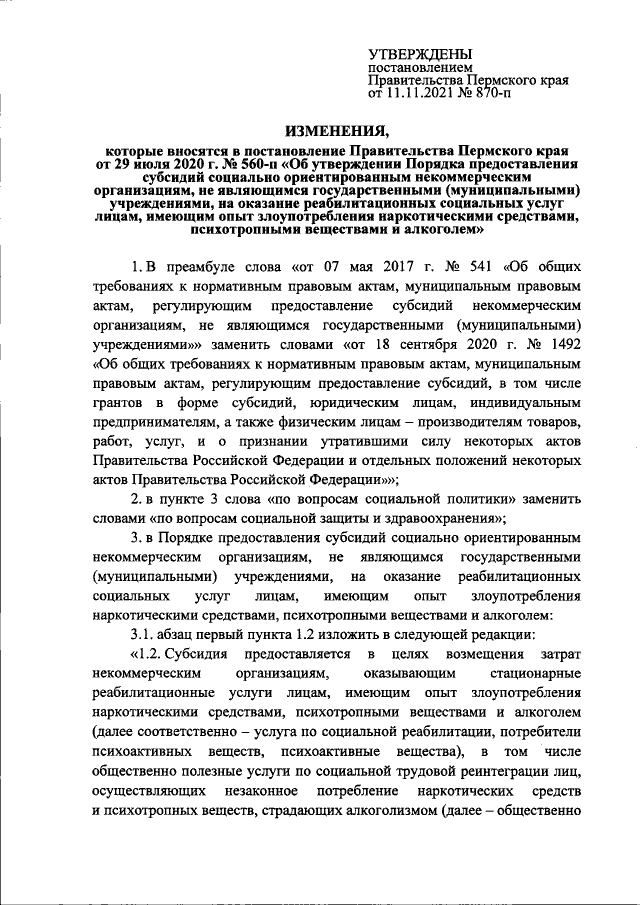 УТВЕРЖДЕНЫ
постановлением
Правительства Пермского края
от 11.11.2021 № 870-п

ИЗМЕНЕНИЯ,
которые вносятся в постановление Правительства Пермского края от 29 июля 2020 г. № 560-п «Об утверждении Порядка предоставления субсидий социально ориентированным некоммерческим организациям, не являющимся государственными (муниципальными) учреждениями, на оказание реабилитационных социальных услуг лицам, имеющим опыт злоупотребления наркотическими средствами, психотропными веществами и алкоголем»

1. В преамбуле слова «от 07 мая 2017 г. № 541 «Об общих требованиях к нормативным правовым актам, муниципальным правовым актам, регулирующим предоставление субсидий некоммерческим организациям, не являющимся государственными (муниципальными) учреждениями»» заменить словами «от 18 сентября 2020 г. № 1492 «Об общих требованиях к нормативным правовым актам, муниципальным правовым актам, регулирующим предоставление субсидий, в том числе грантов в форме субсидий, юридическим лицам, индивидуальным предпринимателям, а также физическим лицам – производителям товаров, работ, услуг, и о признании утратившими силу некоторых актов Правительства Российской Федерации и отдельных положений некоторых актов Правительства Российской Федерации»»;

2. в пункте 3 слова «по вопросам социальной политики» заменить словами «по вопросам социальной защиты и здравоохранения»;

3. в Порядке предоставления субсидий социально ориентированным некоммерческим организациям, не являющимся государственными (муниципальными) учреждениями, на оказание реабилитационных социальных услуг лицам, имеющим опыт злоупотребления наркотическими средствами, психотропными веществами и алкоголем:

3.1. абзац первый пункта 1.2 изложить в следующей редакции:

«1.2. Субсидия предоставляется в целях возмещения затрат некоммерческим организациям, оказывающим стационарные реабилитационные услуги лицам, имеющим опыт злоупотребления наркотическими средствами, психотропными веществами и алкоголем (далее соответственно – услуга по социальной реабилитации, потребители психоактивных веществ, психоактивные вещества), в том числе общественно полезные услуги по социальной трудовой реинтеграции лиц, осуществляющих незаконное потребление наркотических средств и психотропных веществ, страдающих алкоголизмом (далее – общественно